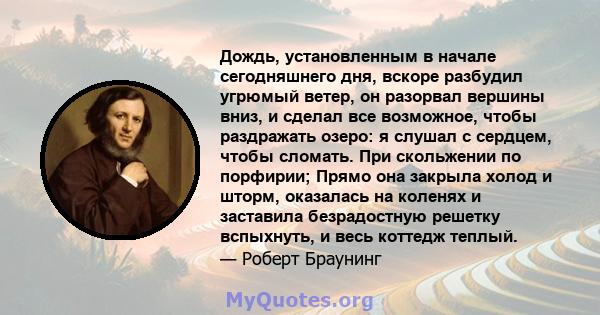 Дождь, установленным в начале сегодняшнего дня, вскоре разбудил угрюмый ветер, он разорвал вершины вниз, и сделал все возможное, чтобы раздражать озеро: я слушал с сердцем, чтобы сломать. При скольжении по порфирии; Прямо она закрыла холод и шторм, оказалась на коленях и заставила безрадостную решетку вспыхнуть, и весь коттедж теплый.
— Роберт Браунинг

MyQuotes.org